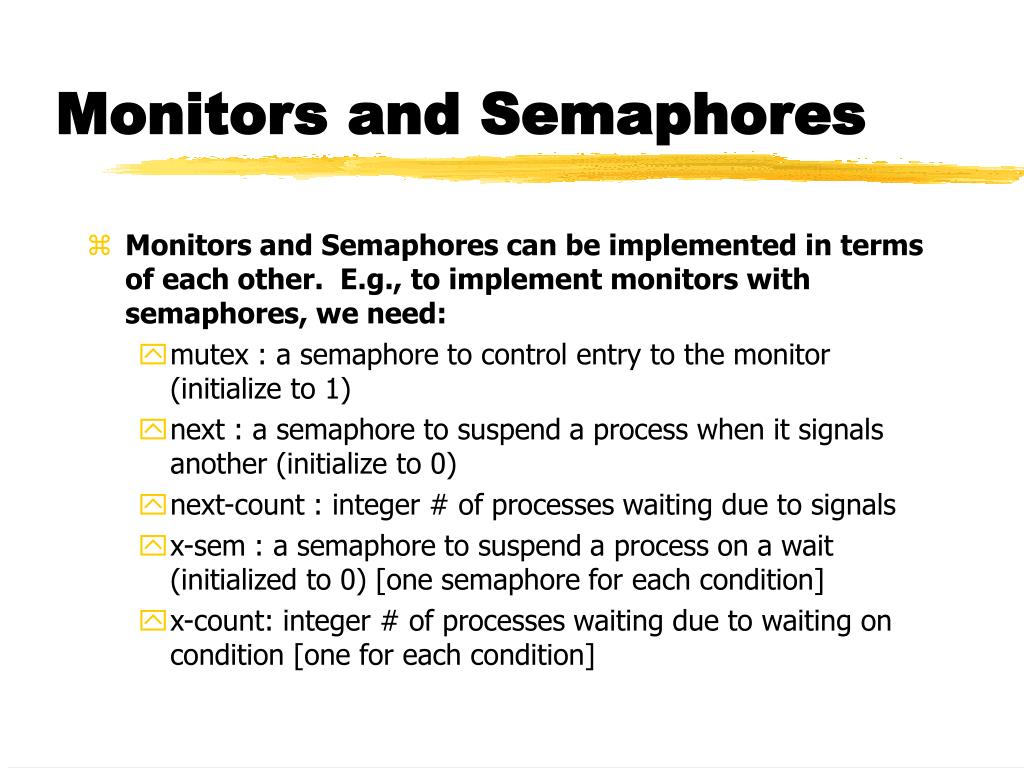 Monitors and Semaphores

Monitors and Semaphores can be implemented in terms of each other. E.g., to implement monitors with semaphores, we need:

mutex : a semaphore to control entry to the monitor (initialize to 1)

next : a semaphore to suspend a process when it signals another (initialize to 0)

next-count : integer # of processes waiting due to signals

x-sem : a semaphore to suspend a process on a wait (initialized to 0) [one semaphore for each condition]

x-count: integer # of processes waiting due to waiting on condition [one for each condition]